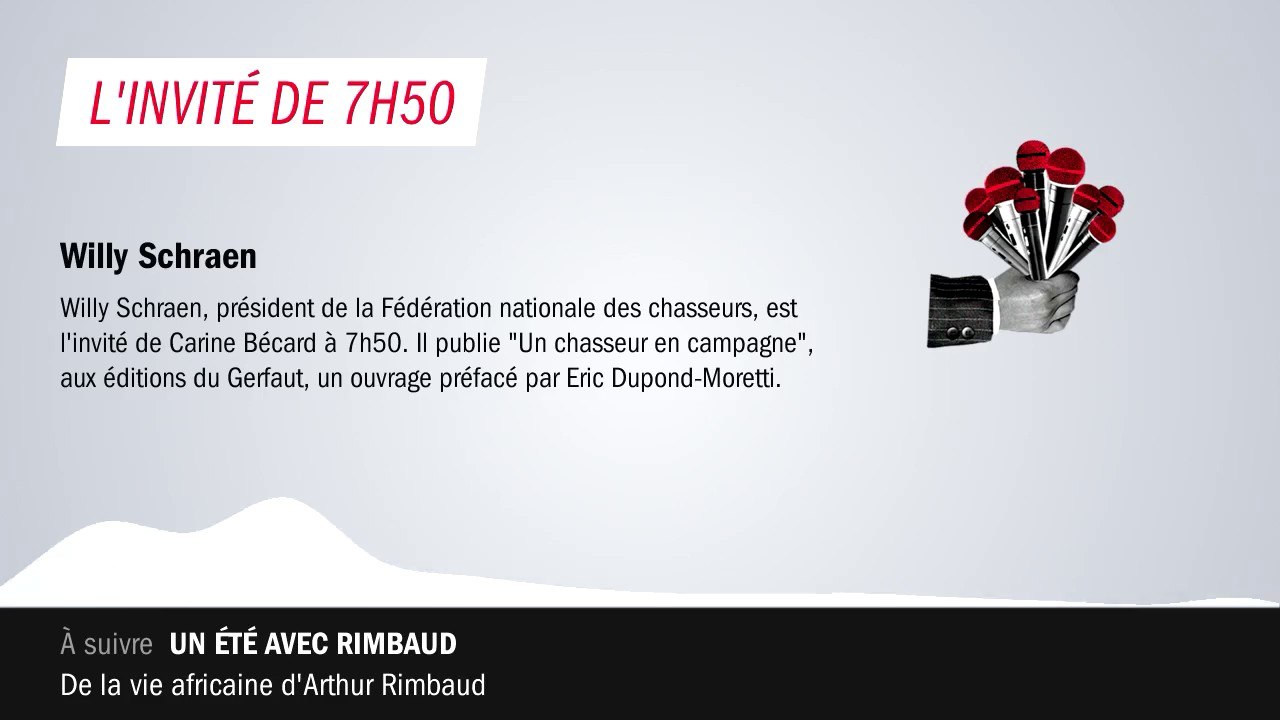 L'INVITÉ DE 7H50

Willy Schraen

Willy Schraen, président de la Fédération nationale des chasseurs, est l'invité de Carine Bécard à 7h50. Il publie "Un chasseur en campagne", aux éditions du Gerfaut, un ouvrage préfacé par Eric Dupond-Moretti.

À suivre UN ÉTÉ AVEC RIMBAUD

De la vie africaine d'Arthur Rimbaud